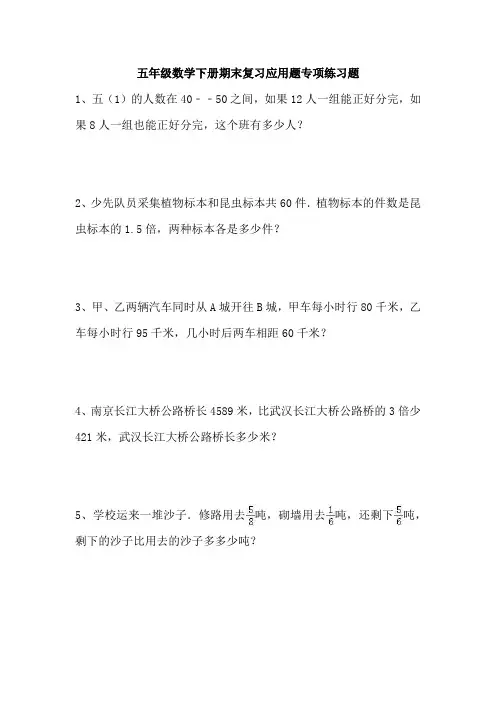 五年级数学下册期末复习应用题专项练习题

1、五（1）的人数在 40－－50 之间，如果 12 人一组能正好分完，如果 8 人一组也能正好分完，这个班有多少人？

2、少先队员采集植物标本和昆虫标本共 60 件．植物标本的件数是昆虫标本的 1.5 倍，两种标本各是多少件？

3、甲、乙两辆汽车同时从 A 城开往 B 城，甲车每小时行 80 千米，乙车每小时行 95 千米，几小时后两车相距 60 千米？

4、南京长江大桥公路桥长 4589 米，比武汉长江大桥公路桥的 3 倍少 421 米，武汉长江大桥公路桥长多少米？

5、学校运来一堆沙子．修路用去$\frac{5}{8}$吨，砌墙用去$\frac{1}{6}$吨，还剩下$\frac{5}{6}$吨，剩下的沙子比用去的沙子多多少吨？